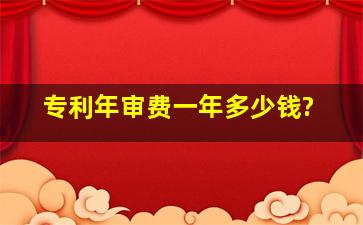 专利年审费一年多少钱?